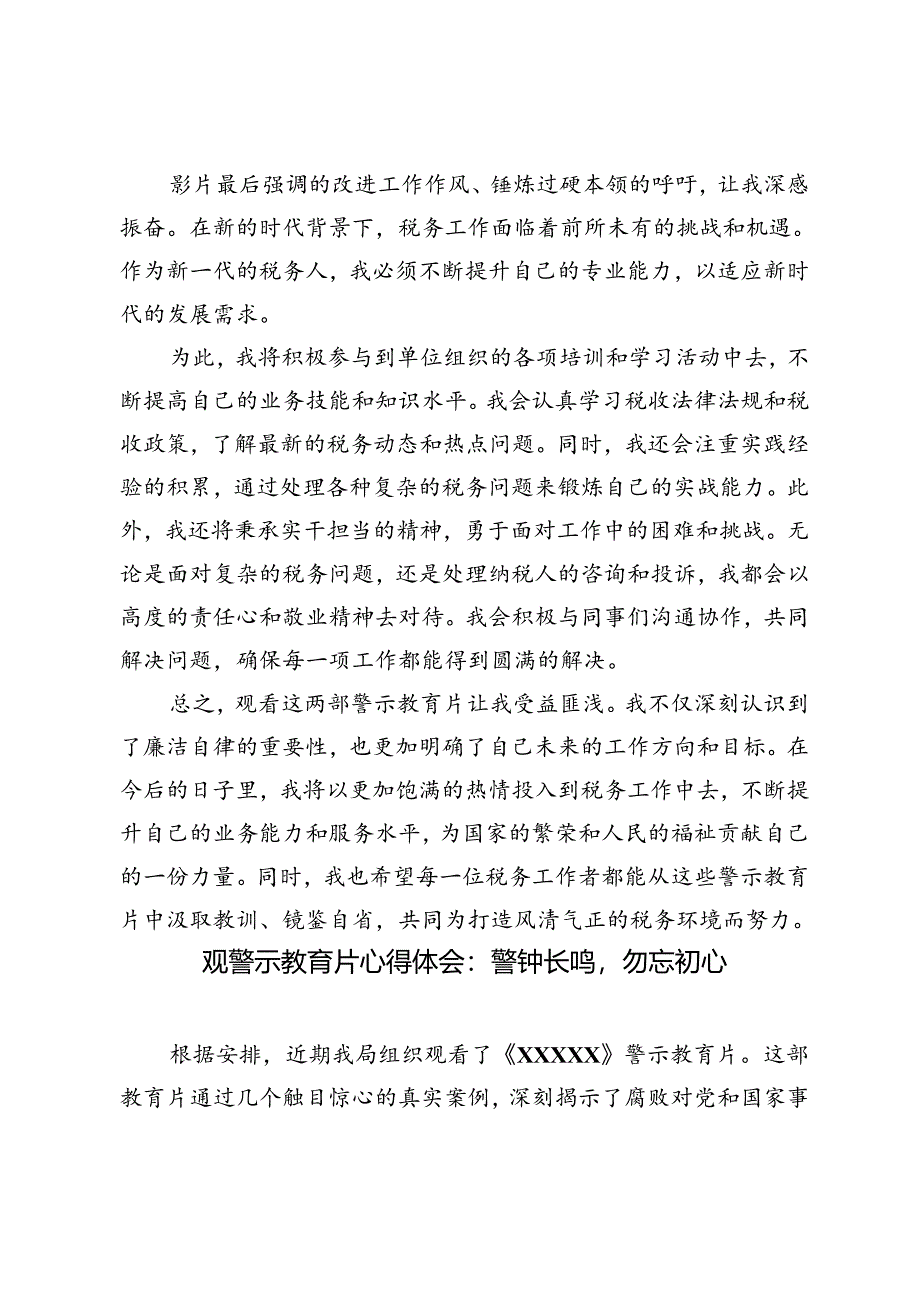 影片最后强调的改进工作作风、锤炼过硬本领的呼吁，让我深感振奋。在新的时代背景下，税务工作面临着前所未有的挑战和机遇。作为新一代的税务人，我必须不断提升自己的专业能力，以适应新时代的发展需求。

为此，我将积极参与到单位组织的各项培训和学习活动中去，不断提高自己的业务技能和知识水平。我会认真学习税收法律法规和税收政策，了解最新的税务动态和热点问题。同时，我还会注重实践经验的积累，通过处理各种复杂的税务问题来锻炼自己的实战能力。此外，我还将秉承实干担当的精神，勇于面对工作中的困难和挑战。无论是面对复杂的税务问题，还是处理纳税人的咨询和投诉，我都会以高度的责任心和敬业精神去对待。我会积极与同事们沟通协作，共同解决问题，确保每一项工作都能得到圆满的解决。

总之，观看这两部警示教育片让我受益匪浅。我不仅深刻认识到了廉洁自律的重要性，也更加明确了自己未来的工作方向和目标。在今后的日子里，我将以更加饱满的热情投入到税务工作中去，不断提升自己的业务能力和服务水平，为国家的繁荣和人民的福祉贡献自己的一份力量。同时，我也希望每一位税务工作者都能从这些警示教育片中汲取教训、镜鉴自省，共同为打造风清气正的税务环境而努力。

观警示教育片心得体会：警钟长鸣，勿忘初心

根据安排，近期我局组织观看了《XXXXX》警示教育片。这部教育片通过几个触目惊心的真实案例，深刻揭示了腐败对党和国家事